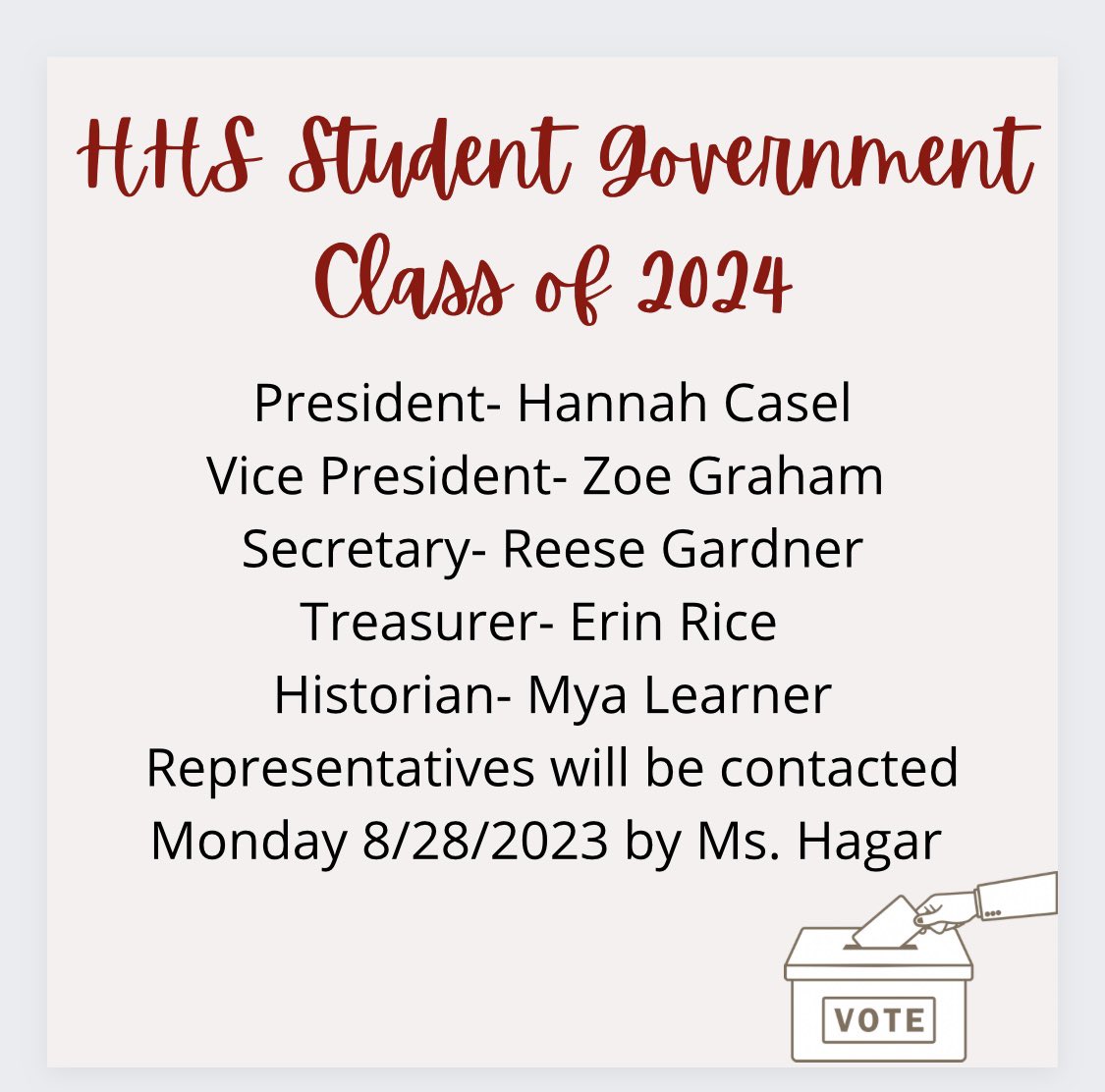 HHS Student Government
Class of 2024

President- Hannah Casel
Vice President- Zoe Graham
Secretary- Reese Gardner
Treasurer- Erin Rice
Historian- Mya Learner
Representatives will be contacted Monday 8/28/2023 by Ms. Hagar

VOTE